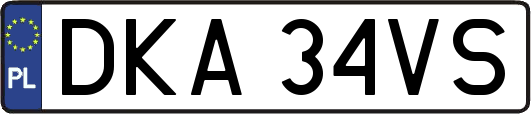 PL
DKA 34VS